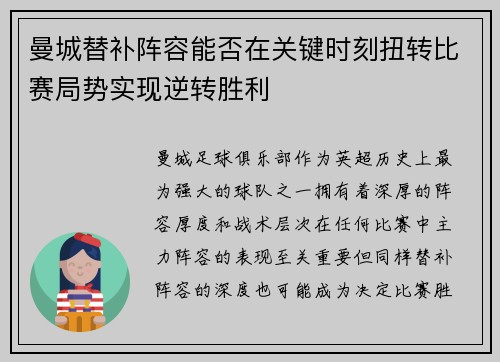 曼城替补阵容能否在关键时刻扭转比赛局势实现逆转胜利

曼城足球俱乐部作为英超历史上最为强大的球队之一拥有着深厚的阵容厚度和战术层次在任何比赛中主力阵容的表现至关重要但同样替补阵容的深度也可能成为决定比赛胜